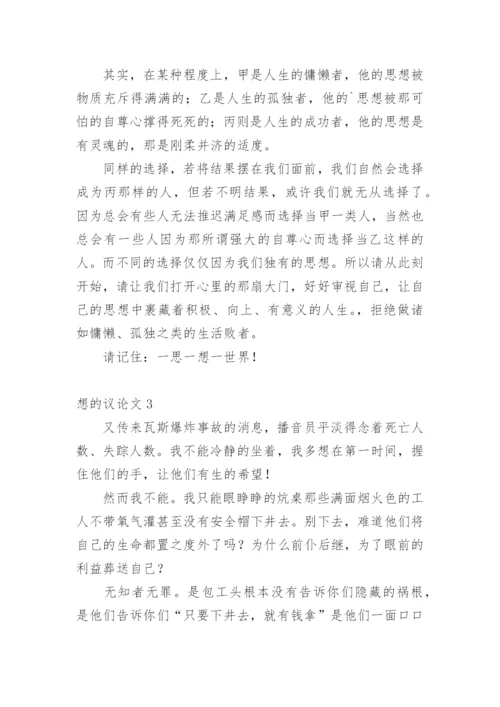 其实，在某种程度上，甲是人生的慵懒者，他的思想被物质充斥得满满的；乙是人生的孤独者，他的`思想被那可怕的自尊心撑得死死的；丙则是人生的成功者，他的思想是有灵魂的，那是刚柔并济的适度。

同样的选择，若将结果摆在我们面前，我们自然会选择成为丙那样的人，但若不明结果，或许我们就无从选择了。因为总会有些人无法推迟满足感而选择当甲一类人，当然也总会有一些人因为那所谓强大的自尊心而选择当乙这样的人。而不同的选择仅仅因为我们独有的思想。所以请从此刻开始，请让我们打开心里的那扇大门，好好审视自己，让自己的思想中裹藏着积极、向上、有意义的人生。，拒绝做诸如慵懒、孤独之类的生活败者。

请记住：一思一想一世界！

想的议论文 3

又传来瓦斯爆炸事故的消息，播音员平淡得念着死亡人数、失踪人数。我不能冷静的坐着，我多想在第一时间，握住他们的手，让他们有生的希望！

然而我不能。我只能眼睁睁的炕桌那些满面烟火色的工人不带氧气灌甚至没有安全帽下井去。别下去，难道他们将自己的生命都置之度外了吗？为什么前仆后继，为了眼前的利益葬送自己？

无知者无罪。是包工头根本没有告诉你们隐藏的祸根，是他们告诉你们“只要下井去，就有钱拿”是他们一面口口